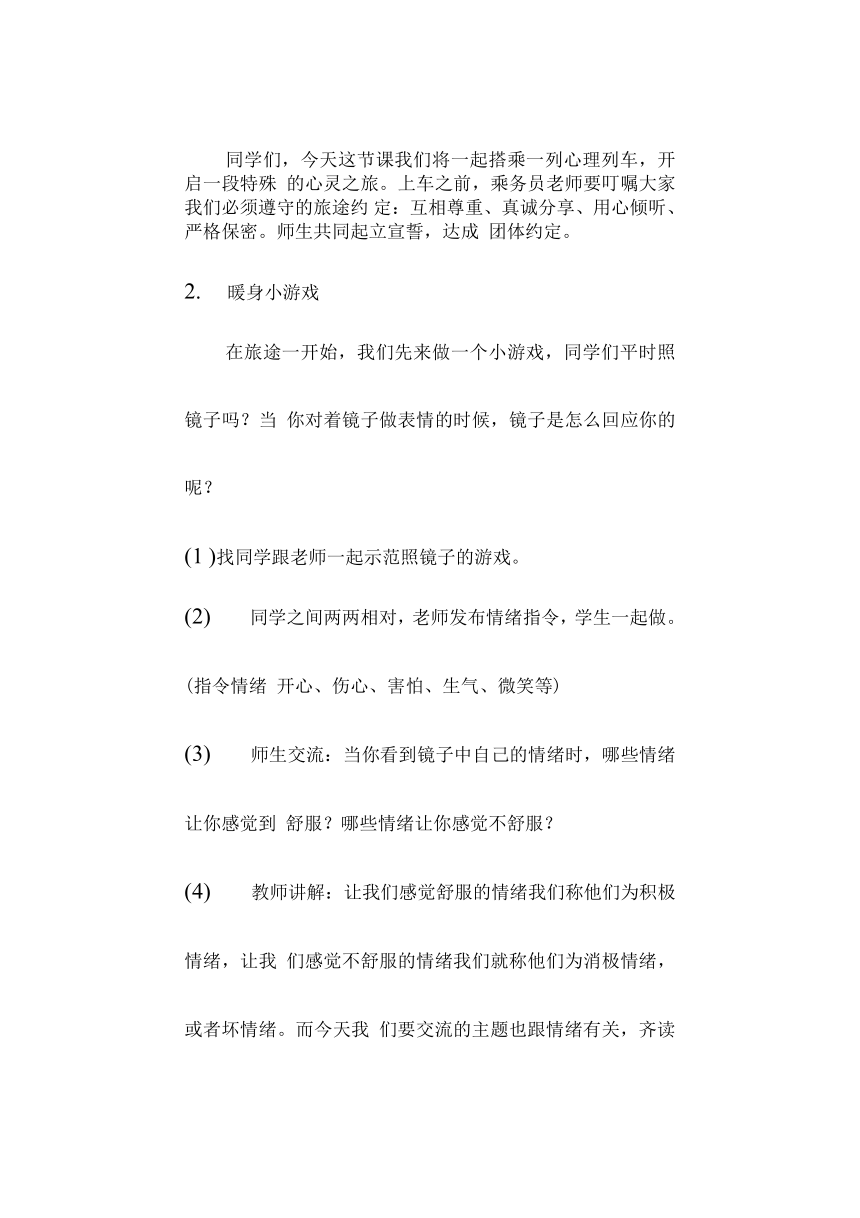 同学们，今天这节课我们将一起搭乘一列心理列车，开启一段特殊 的心灵之旅。上车之前，乘务员老师要叮嘱大家我们必须遵守的旅途约 定：互相尊重、真诚分享、用心倾听、严格保密。师生共同起立宣誓，达成 团体约定。

2. 暖身小游戏

在旅途一开始，我们先来做一个小游戏，同学们平时照镜子吗？当 你对着镜子做表情的时候，镜子是怎么回应你的呢？

(1 )找同学跟老师一起示范照镜子的游戏。

(2) 同学之间两两相对，老师发布情绪指令，学生一起做。

(指令情绪 开心、伤心、害怕、生气、微笑等)

(3) 师生交流：当你看到镜子中自己的情绪时，哪些情绪让你感觉到 舒服？哪些情绪让你感觉不舒服？

(4) 教师讲解：让我们感觉舒服的情绪我们称他们为积极情绪，让我 们感觉不舒服的情绪我们就称他们为消极情绪，或者坏情绪。而今天我 们要交流的主题也跟情绪有关，齐读